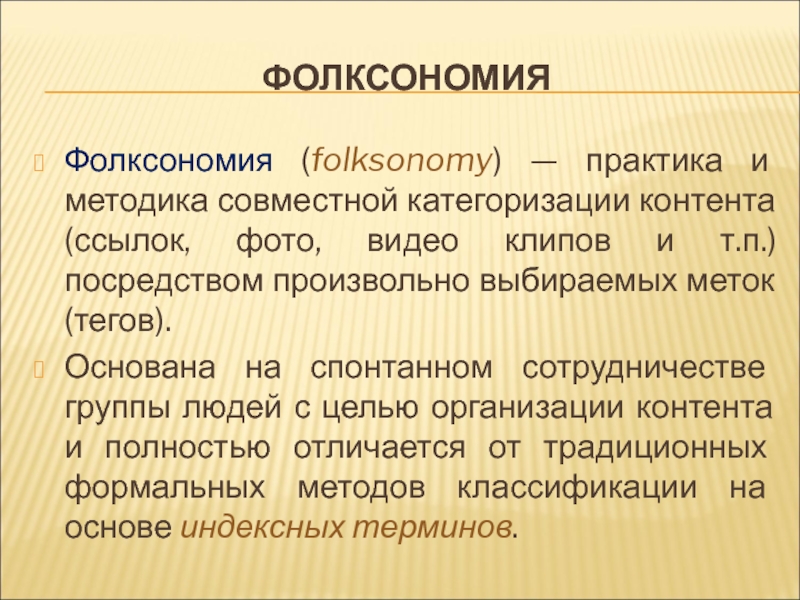 ФОЛКСОНОМИЯ

Фолксономия (folksonomy) — практика и методика совместной категоризации контента (ссылок, фото, видео клипов и т.п.) посредством произвольно выбираемых меток (тегов).

Основана на спонтанном сотрудничестве группы людей с целью организации контента и полностью отличается от традиционных формальных методов классификации на основе индексных терминов.